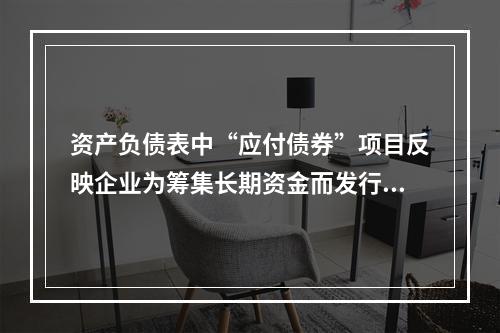 资产负债表中“应付债券”项目反映企业为筹集长期资金而发行...